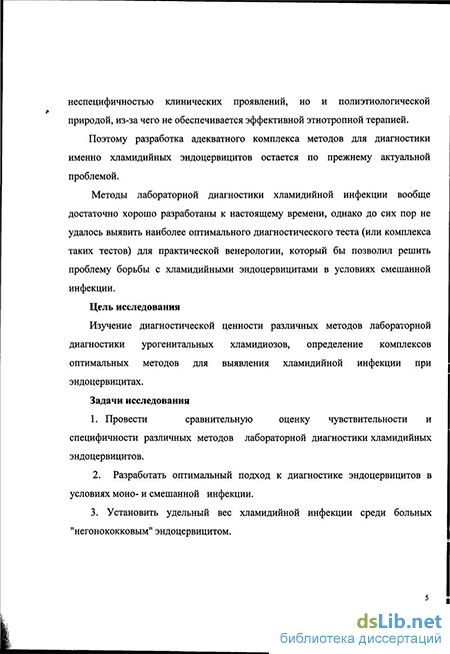 неспецифичностью клинических проявлений, но и полиэтиологической природой, из-за чего не обеспечивается эффективной этиотропной терапией.

Поэтому разработка адекватного комплекса методов для диагностики именно хламидийных эндоцервицитов остается по прежнему актуальной проблемой.

Методы лабораторной диагностики хламидийной инфекции вообще достаточно хорошо разработаны к настоящему времени, однако до сих пор не удалось выявить наиболее оптимального диагностического теста (или комплекса таких тестов) для практической венерологии, который бы позволил решить проблему борьбы с хламидийными эндоцервицитами в условиях смешанной инфекции.

Цель исследования

Изучение диагностической ценности различных методов лабораторной диагностики урогенитальных хламидиозов, определение комплексов оптимальных методов для выявления хламидийной инфекции при эндоцервицитах.

Задачи исследования

1. Провести сравнительную оценку чувствительности и специфичности различных методов лабораторной диагностики хламидийных эндоцервицитов.

2. Разработать оптимальный подход к диагностике эндоцервицитов в условиях моно- и смешанной инфекции.

3. Установить удельный вес хламидийной инфекции среди больных "негонококковым" эндоцервицитом.

5

dsLib.net
библиотека диссертаций